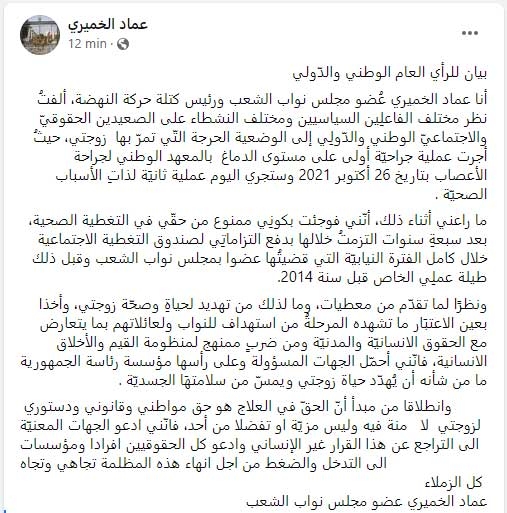 عماد الخميري
12 min ·
...

بيان للرأي العام الوطني والدّولي

أنا عماد الخميري عُضو مجلس نواب الشعب ورئيس كتلة حركة النهضة، ألفتُ نظر مختلف الفاعلين السياسيين ومختلف النشطاء على الصعيدين الحقوقيّ والاجتماعيّ الوطني والدّولي إلى الوضعية الحرجة التّي تمرّ بها زوجتي، حيثُ أجرت عملية جراحيّة أولى على مستوى الدماغ بالمعهد الوطني لجراحة الأعصاب بتاريخ 26 أكتوبر 2021 وستجري اليوم عملية ثانيّة لذاتِ الأسباب الصحيّة .

ما راعني أثناء ذلك، أنّني فوجئت بكوني ممنوع من حقّي في التغطية الصحية، بعد سبعةِ سنوات التزمتُ خلالها بدفع التزاماتي لصندوق التغطية الاجتماعية خلال كامل الفترة النيابيّة التي قضيتُها عضوا بمجلس نواب الشعب وقبل ذلك طيلة عملي الخاص قبل سنة 2014.

ونظرًا لما تقدّم من معطيات، وما لذلك من تهديد لحياةِ وصحّة زوجتي، وأخذا بعين الاعتبار ما تشهده المرحلةُ من استهداف للنواب ولعائلاتهم بما يتعارض مع الحقوق الانسانيّة والمدنيّة ومن ضربٍ ممنهج لمنظومة القيم والأخلاق الانسانية، فانّني أحمّل الجهات المسؤولة وعلى رأسها مؤسسة رئاسة الجمهورية ما من شأنه أن يُهدّد حياة زوجتي ويمسّ من سلامتها الجسديّة .

وانطلاقا من مبدأ أنّ الحقّ في العلاج هو حق مواطني وقانوني ودستوري لزوجتي لا منة فيه وليس مزيّة او تفضلا من أحد، فانّني ادعو الجهات المعنيّة الى التراجع عن هذا القرار غير الإنساني وادعو كل الحقوقيين افرادا ومؤسسات الى التدخل والضغط من اجل انهاء هذه المظلمة تجاهي وتجاه كل الزملاء
عماد الخميري عضو مجلس نواب الشعب